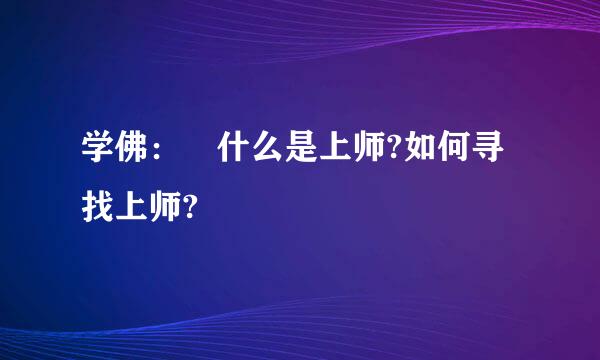 学佛：　什么是上师?如何寻找上师?